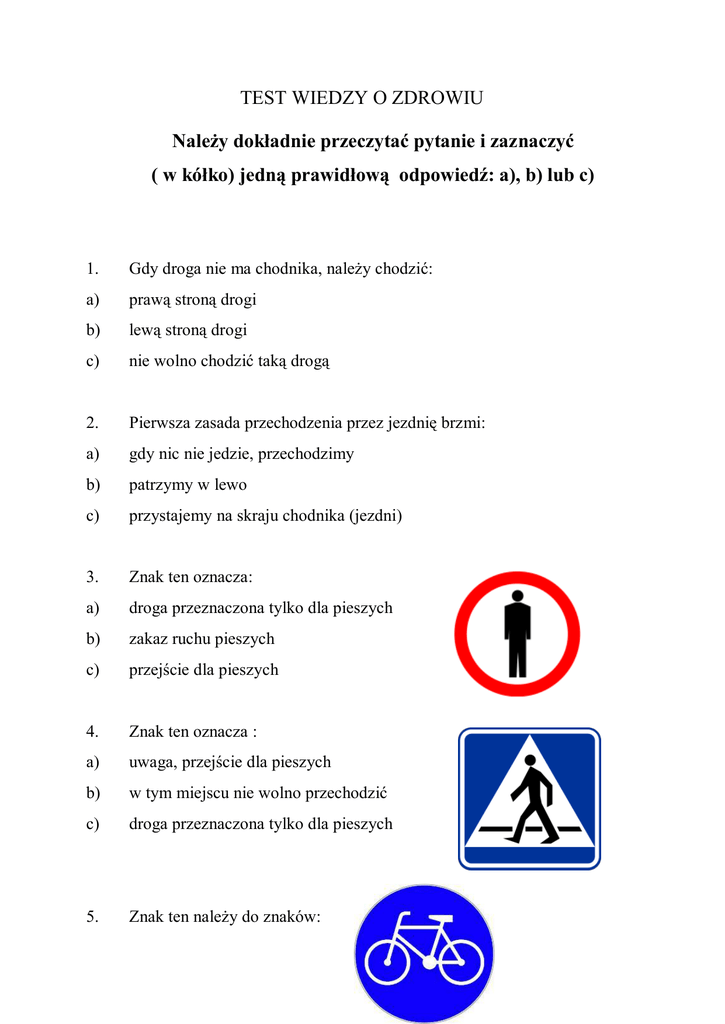 TEST WIEDZY O ZDROWIU

Należy dokładnie przeczytać pytanie i zaznaczyć ( w kółko) jedną prawidłową odpowiedź: a), b) lub c)

1. Gdy droga nie ma chodnika, należy chodzić:
a) prawą stroną drogi
b) lewą stroną drogi
c) nie wolno chodzić taką drogą

2. Pierwsza zasada przechodzenia przez jezdnię brzmi:
a) gdy nic nie jedzie, przechodzimy
b) patrzymy w lewo
c) przystajemy na skraju chodnika (jezdni)

3. Znak ten oznacza:
a) droga przeznaczona tylko dla pieszych
b) zakaz ruchu pieszych
c) przejście dla pieszych

4. Znak ten oznacza :
a) uwaga, przejście dla pieszych
b) w tym miejscu nie wolno przechodzić
c) droga przeznaczona tylko dla pieszych

5. Znak ten należy do znaków: